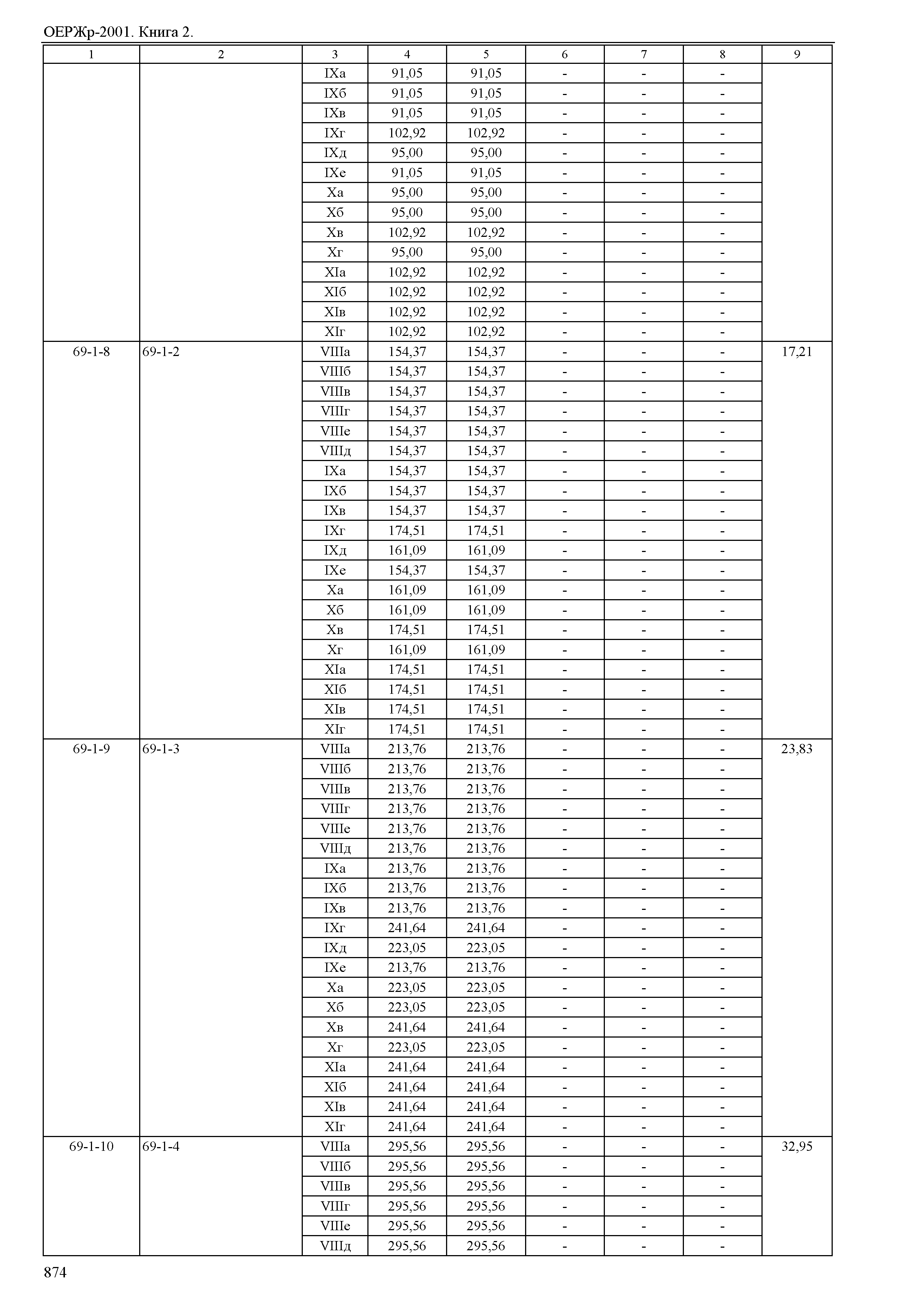 ОЕРЖр-2001. Книга 2.

| 1 | 2 | 3 | 4 | 5 | 6 | 7 | 8 | 9 |
|---|---|---|---|---|---|---|---|---|
| | | IXа | 91,05 | 91,05 | - | - | - | |
| | | IXб | 91,05 | 91,05 | - | - | - | |
| | | IXв | 91,05 | 91,05 | - | - | - | |
| | | IXг | 102,92 | 102,92 | - | - | - | |
| | | IXд | 95,00 | 95,00 | - | - | - | |
| | | IXе | 91,05 | 91,05 | - | - | - | |
| | | Xа | 95,00 | 95,00 | - | - | - | |
| | | Xб | 95,00 | 95,00 | - | - | - | |
| | | Xв | 102,92 | 102,92 | - | - | - | |
| | | Xг | 95,00 | 95,00 | - | - | - | |
| | | XIа | 102,92 | 102,92 | - | - | - | |
| | | XIб | 102,92 | 102,92 | - | - | - | |
| | | XIв | 102,92 | 102,92 | - | - | - | |
| | | XIг | 102,92 | 102,92 | - | - | - | |
| 69-1-8 | 69-1-2 | VIIIа | 154,37 | 154,37 | - | - | - | 17,21 |
| | | VIIIб | 154,37 | 154,37 | - | - | - | |
| | | VIIIв | 154,37 | 154,37 | - | - | - | |
| | | VIIIг | 154,37 | 154,37 | - | - | - | |
| | | VIIIе | 154,37 | 154,37 | - | - | - | |
| | | VIIIд | 154,37 | 154,37 | - | - | - | |
| | | IXа | 154,37 | 154,37 | - | - | - | |
| | | IXб | 154,37 | 154,37 | - | - | - | |
| | | IXв | 154,37 | 154,37 | - | - | - | |
| | | IXг | 174,51 | 174,51 | - | - | - | |
| | | IXд | 161,09 | 161,09 | - | - | - | |
| | | IXе | 154,37 | 154,37 | - | - | - | |
| | | Xа | 161,09 | 161,09 | - | - | - | |
| | | Xб | 161,09 | 161,09 | - | - | - | |
| | | Xв | 174,51 | 174,51 | - | - | - | |
| | | Xг | 161,09 | 161,09 | - | - | - | |
| | | XIа | 174,51 | 174,51 | - | - | - | |
| | | XIб | 174,51 | 174,51 | - | - | - | |
| | | XIв | 174,51 | 174,51 | - | - | - | |
| | | XIг | 174,51 | 174,51 | - | - | - | |
| 69-1-9 | 69-1-3 | VIIIа | 213,76 | 213,76 | - | - | - | 23,83 |
| | | VIIIб | 213,76 | 213,76 | - | - | - | |
| | | VIIIв | 213,76 | 213,76 | - | - | - | |
| | | VIIIг | 213,76 | 213,76 | - | - | - | |
| | | VIIIе | 213,76 | 213,76 | - | - | - | |
| | | VIIIд | 213,76 | 213,76 | - | - | - | |
| | | IXа | 213,76 | 213,76 | - | - | - | |
| | | IXб | 213,76 | 213,76 | - | - | - | |
| | | IXв | 213,76 | 213,76 | - | - | - | |
| | | IXг | 241,64 | 241,64 | - | - | - | |
| | | IXд | 223,05 | 223,05 | - | - | - | |
| | | IXе | 213,76 | 213,76 | - | - | - | |
| | | Xа | 223,05 | 223,05 | - | - | - | |
| | | Xб | 223,05 | 223,05 | - | - | - | |
| | | Xв | 241,64 | 241,64 | - | - | - | |
| | | Xг | 223,05 | 223,05 | - | - | - | |
| | | XIа | 241,64 | 241,64 | - | - | - | |
| | | XIб | 241,64 | 241,64 | - | - | - | |
| | | XIв | 241,64 | 241,64 | - | - | - | |
| | | XIг | 241,64 | 241,64 | - | - | - | |
| 69-1-10 | 69-1-4 | VIIIа | 295,56 | 295,56 | - | - | - | 32,95 |
| | | VIIIб | 295,56 | 295,56 | - | - | - | |
| | | VIIIв | 295,56 | 295,56 | - | - | - | |
| | | VIIIг | 295,56 | 295,56 | - | - | - | |
| | | VIIIе | 295,56 | 295,56 | - | - | - | |
| | | VIIIд | 295,56 | 295,56 | - | - | - | |

874